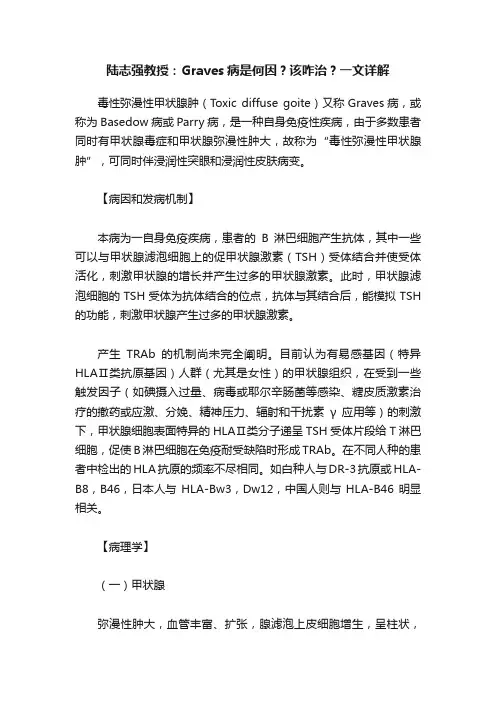 陆志强教授：Graves 病是何因？该咋治？一文详解

毒性弥漫性甲状腺肿（Toxic diffuse goite）又称 Graves 病，或称为 Basedow 病或 Parry 病，是一种自身免疫性疾病，由于多数患者同时有甲状腺毒症和甲状腺弥漫性肿大，故称为“毒性弥漫性甲状腺肿”，可同时伴浸润性突眼和浸润性皮肤病变。

【病因和发病机制】

本病为一自身免疫疾病，患者的 B 淋巴细胞产生抗体，其中一些可以与甲状腺滤泡细胞上的促甲状腺激素（TSH）受体结合并使受体活化，刺激甲状腺的增长并产生过多的甲状腺激素。此时，甲状腺滤泡细胞的 TSH 受体为抗体结合的位点，抗体与其结合后，能模拟 TSH 的功能，刺激甲状腺产生过多的甲状腺激素。

产生 TRAb 的机制尚未完全阐明。目前认为有易感基因（特异 HLAⅡ类抗原基因）人群（尤其是女性）的甲状腺组织，在受到一些触发因子（如碘摄入过量、病毒或耶尔辛肠菌等感染、糖皮质激素治疗的撤药或应激、分娩、精神压力、辐射和干扰素 γ 应用等）的刺激下，甲状腺细胞表面特异的 HLAⅡ类分子递呈 TSH 受体片段给 T 淋巴细胞，促使 B 淋巴细胞在免疫耐受缺陷时形成 TRAb。在不同人种的患者中检出的 HLA 抗原的频率不尽相同。如白种人与 DR-3 抗原或 HLA-B8，B46，日本人与 HLA-Bw3，Dw12，中国人则与 HLA-B46 明显相关。

【病理学】

（一）甲状腺

弥漫性肿大，血管丰富、扩张，腺滤泡上皮细胞增生，呈柱状，